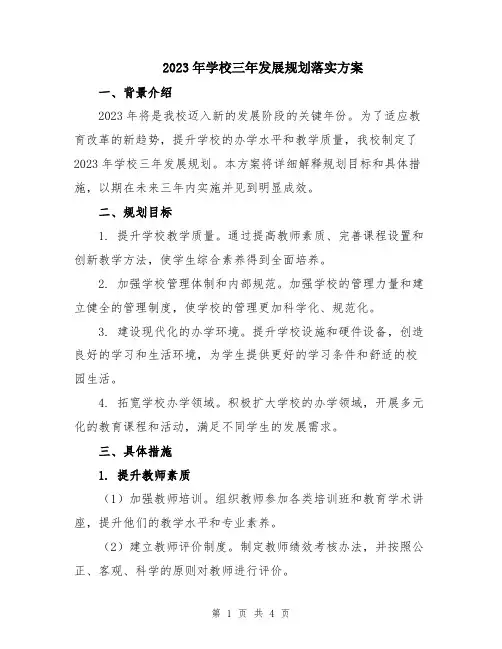 2023年学校三年发展规划落实方案

一、背景介绍

2023年将是我校迈入新的发展阶段的关键年份。为了适应教育改革的新趋势，提升学校的办学水平和教学质量，我校制定了2023年学校三年发展规划。本方案将详细解释规划目标和具体措施，以期在未来三年内实施并见到明显成效。

二、规划目标

1. 提升学校教学质量。通过提高教师素质、完善课程设置和创新教学方法，使学生综合素养得到全面培养。

2. 加强学校管理体制和内部规范。加强学校的管理力量和建立健全的管理制度，使学校的管理更加科学化、规范化。

3. 建设现代化的办学环境。提升学校设施和硬件设备，创造良好的学习和生活环境，为学生提供更好的学习条件和舒适的校园生活。

4. 拓宽学校办学领域。积极扩大学校的办学领域，开展多元化的教育课程和活动，满足不同学生的发展需求。

三、具体措施

1. 提升教师素质

（1）加强教师培训。组织教师参加各类培训班和教育学术讲座，提升他们的教学水平和专业素养。

（2）建立教师评价制度。制定教师绩效考核办法，并按照公正、客观、科学的原则对教师进行评价。

第 1 页 共 4 页